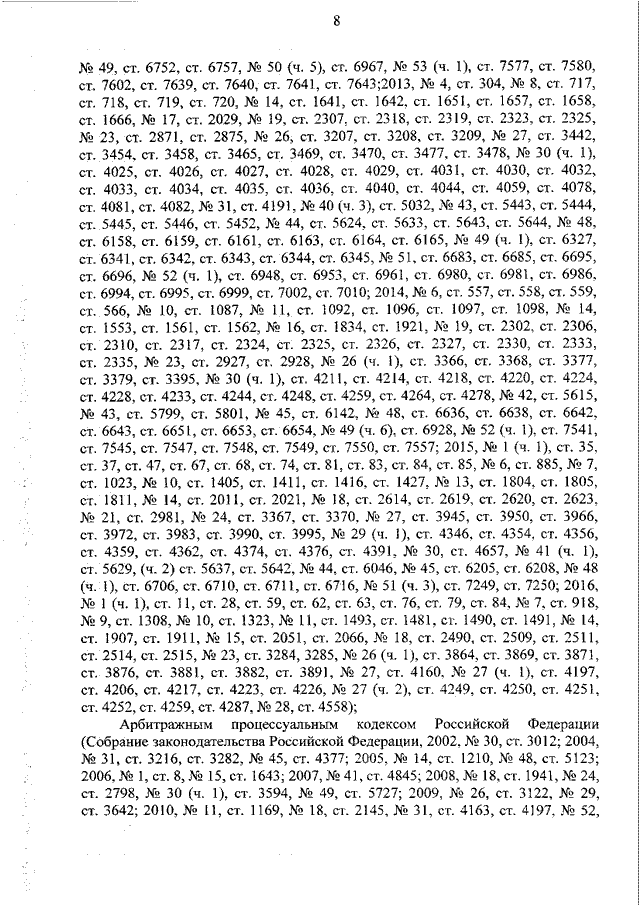 8

№ 49, ст. 6752, ст. 6757, № 50 (ч. 5), ст. 6967, № 53 (ч. 1), ст. 7577, ст. 7580, ст. 7602, ст. 7639, ст. 7640, ст. 7641, ст. 7643;2013, № 4, ст. 304, № 8, ст. 717, ст. 718, ст. 719, ст. 720, № 14, ст. 1641, ст. 1642, ст. 1651, ст. 1657, ст. 1658, ст. 1666, № 17, ст. 2029, № 19, ст. 2307, ст. 2318, ст. 2319, ст. 2323, ст. 2325, № 23, ст. 2871, ст. 2875, № 26, ст. 3207, ст. 3208, ст. 3209, № 27, ст. 3442, ст. 3454, ст. 3458, ст. 3465, ст. 3469, ст. 3470, ст. 3477, ст. 3478, № 30 (ч. 1), ст. 4025, ст. 4026, ст. 4027, ст. 4028, ст. 4029, ст. 4031, ст. 4030, ст. 4032, ст. 4033, ст. 4034, ст. 4035, ст. 4036, ст. 4040, ст. 4044, ст. 4059, ст. 4078, ст. 4081, ст. 4082, № 31, ст. 4191, № 40 (ч. 3), ст. 5032, № 43, ст. 5443, ст. 5444, ст. 5445, ст. 5446, ст. 5452, № 44, ст. 5624, ст. 5633, ст. 5643, ст. 5644, № 48, ст. 6158, ст. 6159, ст. 6161, ст. 6163, ст. 6164, ст. 6165, № 49 (ч. 1), ст. 6327, ст. 6341, ст. 6342, ст. 6343, ст. 6344, ст. 6345, № 51, ст. 6683, ст. 6685, ст. 6695, ст. 6696, № 52 (ч. 1), ст. 6948, ст. 6953, ст. 6961, ст. 6980, ст. 6981, ст. 6986, ст. 6994, ст. 6995, ст. 6999, ст. 7002, ст. 7010; 2014, № 6, ст. 557, ст. 558, ст. 559, ст. 566, № 10, ст. 1087, № 11, ст. 1092, ст. 1096, ст. 1097, ст. 1098, № 14, ст. 1553, ст. 1561, ст. 1562, № 16, ст. 1834, ст. 1921, № 19, ст. 2302, ст. 2306, ст. 2310, ст. 2317, ст. 2324, ст. 2325, ст. 2326, ст. 2327, ст. 2330, ст. 2333, ст. 2335, № 23, ст. 2927, ст. 2928, № 26 (ч. 1), ст. 3366, ст. 3368, ст. 3377, ст. 3379, ст. 3395, № 30 (ч. 1), ст. 4211, ст. 4214, ст. 4218, ст. 4220, ст. 4224, ст. 4228, ст. 4233, ст. 4244, ст. 4248, ст. 4259, ст. 4264, ст. 4278, № 42, ст. 5615, № 43, ст. 5799, ст. 5801, № 45, ст. 6142, № 48, ст. 6636, ст. 6638, ст. 6642, ст. 6643, ст. 6651, ст. 6653, ст. 6654, № 49 (ч. 6), ст. 6928, № 52 (ч. 1), ст. 7541, ст. 7545, ст. 7547, ст. 7548, ст. 7549, ст. 7550, ст. 7557; 2015, № 1 (ч. 1), ст. 35, ст. 37, ст. 47, ст. 67, ст. 68, ст. 74, ст. 81, ст. 83, ст. 84, ст. 85, № 6, ст. 885, № 7, ст. 1023, № 10, ст. 1405, ст. 1411, ст. 1416, ст. 1427, № 13, ст. 1804, ст. 1805, ст. 1811, № 14, ст. 2011, ст. 2021, № 18, ст. 2614, ст. 2619, ст. 2620, ст. 2623, № 21, ст. 2981, № 24, ст. 3367, ст. 3370, № 27, ст. 3945, ст. 3950, ст. 3966, ст. 3972, ст. 3983, ст. 3990, ст. 3995, № 29 (ч. 1), ст. 4346, ст. 4354, ст. 4356, ст. 4359, ст. 4362, ст. 4374, ст. 4376, ст. 4391, № 30, ст. 4657, № 41 (ч. 1), ст. 5629, (ч. 2) ст. 5637, ст. 5642, № 44, ст. 6046, № 45, ст. 6205, ст. 6208, № 48 (ч. 1), ст. 6706, ст. 6710, ст. 6711, ст. 6716, № 51 (ч. 3), ст. 7249, ст. 7250; 2016, № 1 (ч. 1), ст. 11, ст. 28, ст. 59, ст. 62, ст. 63, ст. 76, ст. 79, ст. 84, № 7, ст. 918, № 9, ст. 1308, № 10, ст. 1323, № 11, ст. 1493, ст. 1481, ст. 1490, ст. 1491, № 14, ст. 1907, ст. 1911, № 15, ст. 2051, ст. 2066, № 18, ст. 2490, ст. 2509, ст. 2511, ст. 2514, ст. 2515, № 23, ст. 3284, 3285, № 26 (ч. 1), ст. 3864, ст. 3869, ст. 3871, ст. 3876, ст. 3881, ст. 3882, ст. 3891, № 27, ст. 4160, № 27 (ч. 1), ст. 4197, ст. 4206, ст. 4217, ст. 4223, ст. 4226, № 27 (ч. 2), ст. 4249, ст. 4250, ст. 4251, ст. 4252, ст. 4259, ст. 4287, № 28, ст. 4558);

Арбитражным процессуальным кодексом Российской Федерации (Собрание законодательства Российской Федерации, 2002, № 30, ст. 3012; 2004, № 31, ст. 3216, ст. 3282, № 45, ст. 4377; 2005, № 14, ст. 1210, № 48, ст. 5123; 2006, № 1, ст. 8, № 15, ст. 1643; 2007, № 41, ст. 4845; 2008, № 18, ст. 1941, № 24, ст. 2798, № 30 (ч. 1), ст. 3594, № 49, ст. 5727; 2009, № 26, ст. 3122, № 29, ст. 3642; 2010, № 11, ст. 1169, № 18, ст. 2145, № 31, ст. 4163, ст. 4197, № 52,